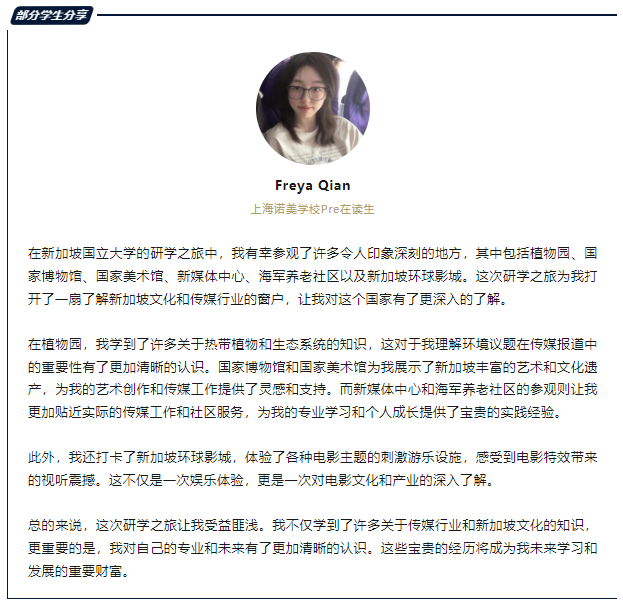 部分学生分享

Freya Qian

上海诺美学校Pre在读生

在新加坡国立大学的研学之旅中，我有幸参观了许多令人印象深刻的地方，其中包括植物园、国家博物馆、国家美术馆、新媒体中心、海军养老社区以及新加坡环球影城。这次研学之旅为我打开了一扇了解新加坡文化和传媒行业的窗户，让我对这个国家有了更深入的了解。

在植物园，我学到了许多关于热带植物和生态系统的知识，这对于我理解环境议题在传媒报道中的重要性有了更加清晰的认识。国家博物馆和国家美术馆为我展示了新加坡丰富的艺术和文化遗产，为我的艺术创作和传媒工作提供了灵感和支持。而新媒体中心和海军养老社区的参观则让我更加贴近实际的传媒工作和社区服务，为我的专业学习和个人成长提供了宝贵的实践经验。

此外，我还打卡了新加坡环球影城，体验了各种电影主题的刺激游乐设施，感受到电影特效带来的视听震撼。这不仅是一次娱乐体验，更是一次对电影文化和产业的深入了解。

总的来说，这次研学之旅让我受益匪浅。我不仅学到了许多关于传媒行业和新加坡文化的知识，更重要的是，我对自己的专业和未来有了更加清晰的认识。这些宝贵的经历将成为我未来学习和发展的重要财富。